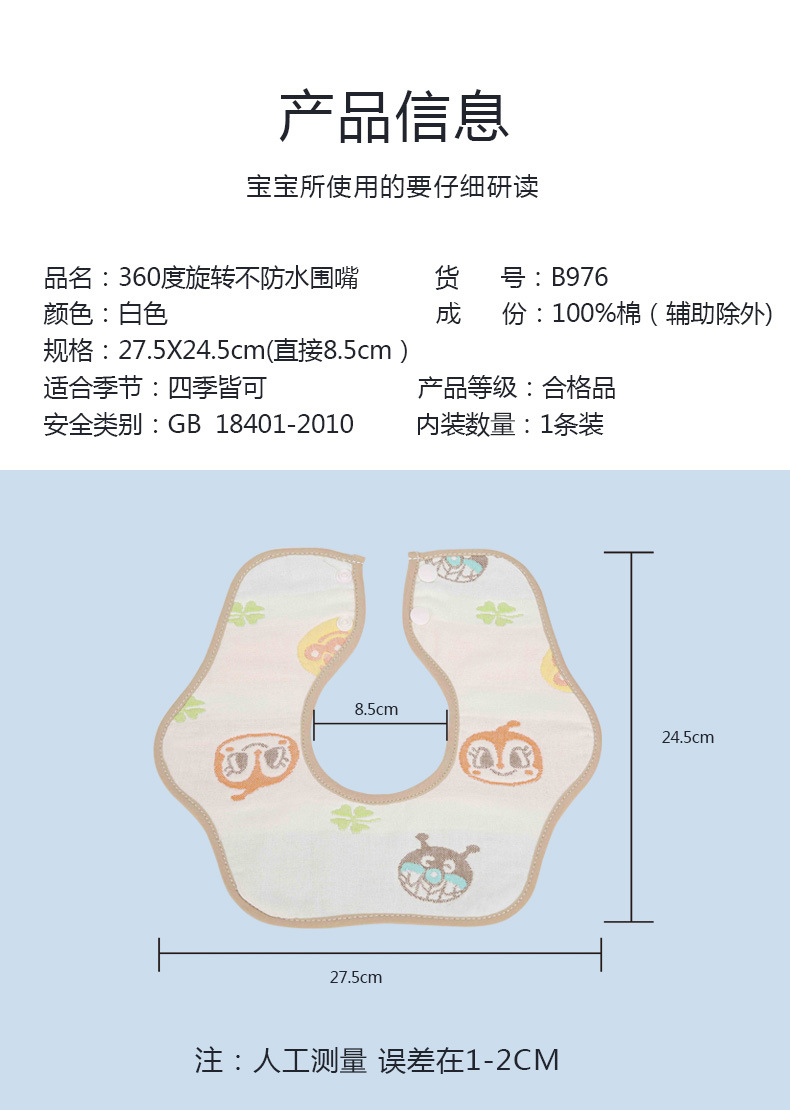 产品信息

宝宝所使用的要仔细研读

品名：360度旋转不防水围嘴 货 号：B976
颜色：白色 成 份：100%棉（辅助除外）
规格：27.5X24.5cm(直接8.5cm）
适合季节：四季皆可 产品等级：合格品
安全类别：GB 18401-2010 内装数量：1条装

8.5cm

24.5cm

27.5cm

注：人工测量 误差在1-2CM